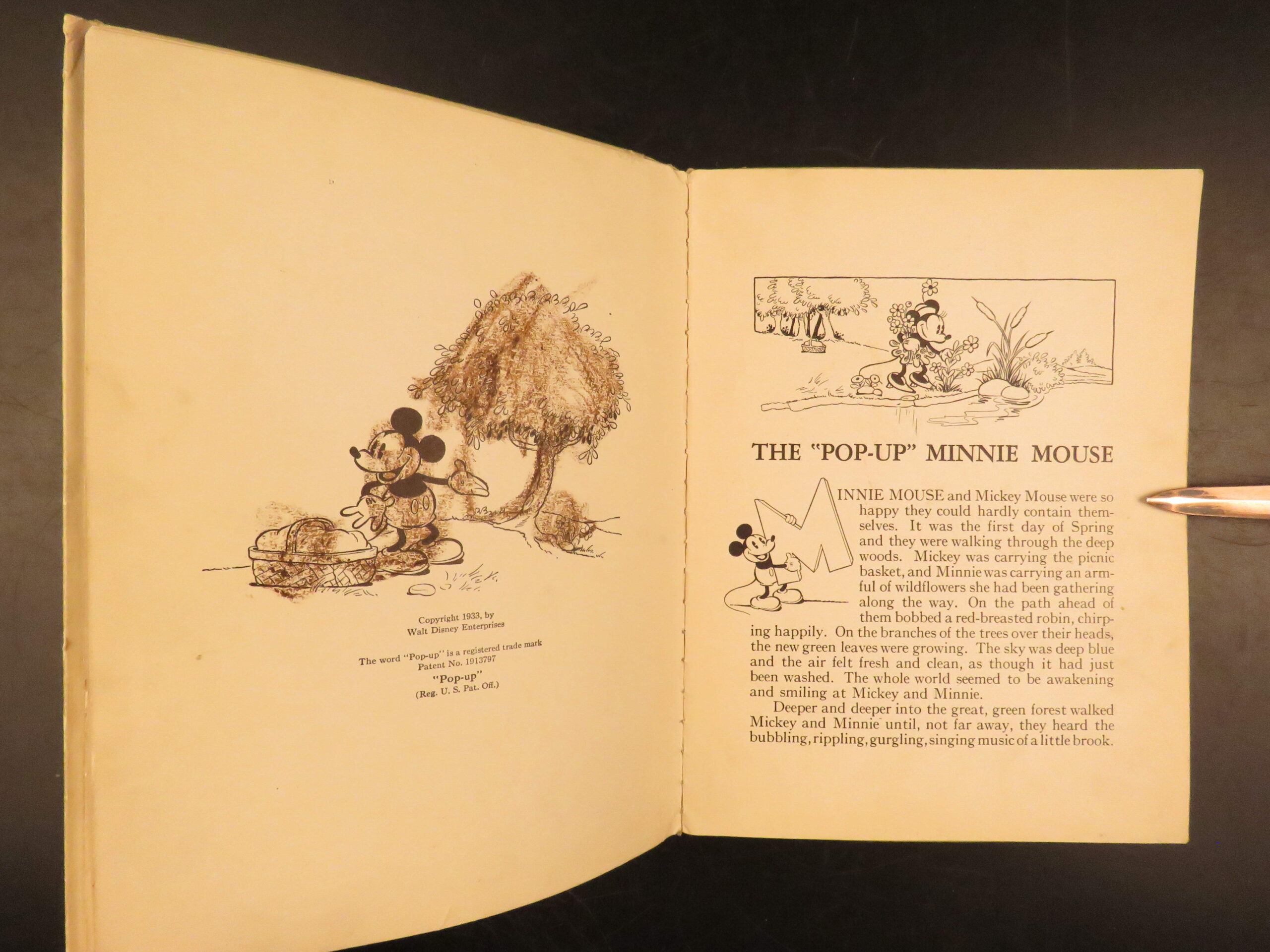 Copyright 1933, by
Walt Disney Enterprises

The word "Pop-up" is a registered trade mark
Patent No. 1913797
"Pop-up"
(Reg. U. S. Pat. Off.)

THE "POP-UP" MINNIE MOUSE

MINNIE MOUSE and Mickey Mouse were so happy they could hardly contain themselves. It was the first day of Spring and they were walking through the deep woods. Mickey was carrying the picnic basket, and Minnie was carrying an armful of wildflowers she had been gathering along the way. On the path ahead of them bobbed a red-breasted robin, chirping happily. On the branches of the trees over their heads, the new green leaves were growing. The sky was deep blue and the air felt fresh and clean, as though it had just been washed. The whole world seemed to be awakening and smiling at Mickey and Minnie.

Deeper and deeper into the great, green forest walked Mickey and Minnie until, not far away, they heard the bubbling, rippling, gurgling, singing music of a little brook.